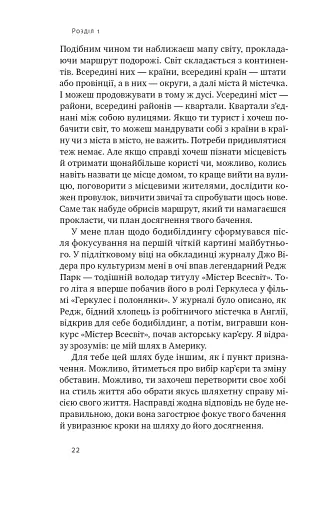 Розділ 1

Подібним чином ти наближаєш мапу світу, прокладаючи маршрут подорожі. Світ складається з континентів. Всередині них — країни, всередині країн — штати або провінції, а в них — округи, а далі міста й містечка. І можеш продовжувати в тому ж дусі. Усередині міст — райони, всередині районів — квартали. Квартали з'єднані між собою вулицями. Якщо ти турист і хочеш побачити світ, то можеш мандрувати собі з країни в країну чи з міста в місто, не важить. Потреби придивлятися теж немає. Але якщо справді хочеш пізнати місцевість й отримати щонайбільше користі чи, можливо, колись навіть назвати це місце домом, то краще вийти на вулицю, поговорити з місцевими жителями, дослідити кожен провулок, вивчити звичаї та спробувати щось нове. Саме так набуде обрисів маршрут, який ти намагаєшся прокласти, чи план досягнення твого бачення.

У мене план щодо бодибілдингу сформувався після фокусування на першій чіткій картині майбутнього. У підлітковому віці на обкладинці журналу Джо Відера про культуризм мені в очі впав легендарний Редж Парк — тодішній володар титулу «Містер Всесвіт». Того літа я вперше побачив його в ролі Геркулеса у фільмі «Геркулес і полонянки». У журналі було описано, як Редж, бідний хлопець із робітничого містечка в Англії, відкрив для себе бодибілдинг, а потім, вигравши конкурс «Містер Всесвіт», почав акторську кар'єру. Я відразу зрозумів: це мій шлях в Америку.

Для тебе цей шлях буде іншим, як і пункт призначення. Можливо, йтиметься про вибір кар'єри та зміну обставин. Можливо, ти захочеш перетворити своє хобі на стиль життя або обрати якусь шляхетну справу місією свого життя. Насправді жодна відповідь не буде неправильною, доки вона загострює фокус твого бачення й увиразнює кроки на шляху до його досягнення.

22